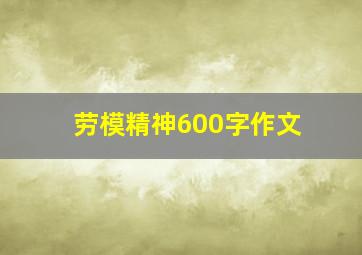 劳模精神600字作文